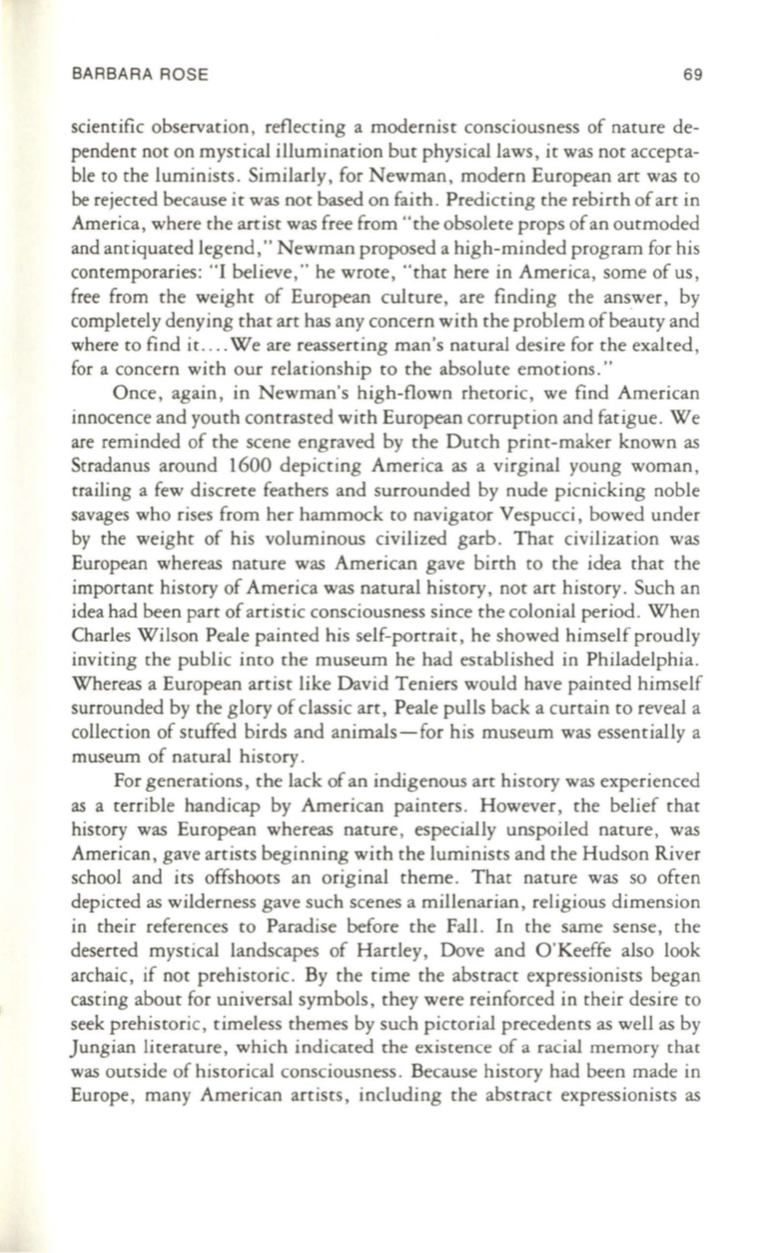 BARBARA ROSE 69

scientific observation, reflecting a modernist consciousness of nature dependent not on mystical illumination but physical laws, it was not acceptable to the luminists. Similarly, for Newman, modern European art was to be rejected because it was not based on faith. Predicting the rebirth of art in America, where the artist was free from "the obsolete props of an outmoded and antiquated legend," Newman proposed a high-minded program for his contemporaries: "I believe," he wrote, "that here in America, some of us, free from the weight of European culture, are finding the answer, by completely denying that art has any concern with the problem of beauty and where to find it.... We are reasserting man's natural desire for the exalted, for a concern with our relationship to the absolute emotions."

Once, again, in Newman's high-flown rhetoric, we find American innocence and youth contrasted with European corruption and fatigue. We are reminded of the scene engraved by the Dutch print-maker known as Stradanus around 1600 depicting America as a virginal young woman, trailing a few discrete feathers and surrounded by nude picnicking noble savages who rises from her hammock to navigator Vespucci, bowed under by the weight of his voluminous civilized garb. That civilization was European whereas nature was American gave birth to the idea that the important history of America was natural history, not art history. Such an idea had been part of artistic consciousness since the colonial period. When Charles Wilson Peale painted his self-portrait, he showed himself proudly inviting the public into the museum he had established in Philadelphia. Whereas a European artist like David Teniers would have painted himself surrounded by the glory of classic art, Peale pulls back a curtain to reveal a collection of stuffed birds and animals—for his museum was essentially a museum of natural history.

For generations, the lack of an indigenous art history was experienced as a terrible handicap by American painters. However, the belief that history was European whereas nature, especially unspoiled nature, was American, gave artists beginning with the luminists and the Hudson River school and its offshoots an original theme. That nature was so often depicted as wilderness gave such scenes a millenarian, religious dimension in their references to Paradise before the Fall. In the same sense, the deserted mystical landscapes of Hartley, Dove and O'Keeffe also look archaic, if not prehistoric. By the time the abstract expressionists began casting about for universal symbols, they were reinforced in their desire to seek prehistoric, timeless themes by such pictorial precedents as well as by Jungian literature, which indicated the existence of a racial memory that was outside of historical consciousness. Because history had been made in Europe, many American artists, including the abstract expressionists as